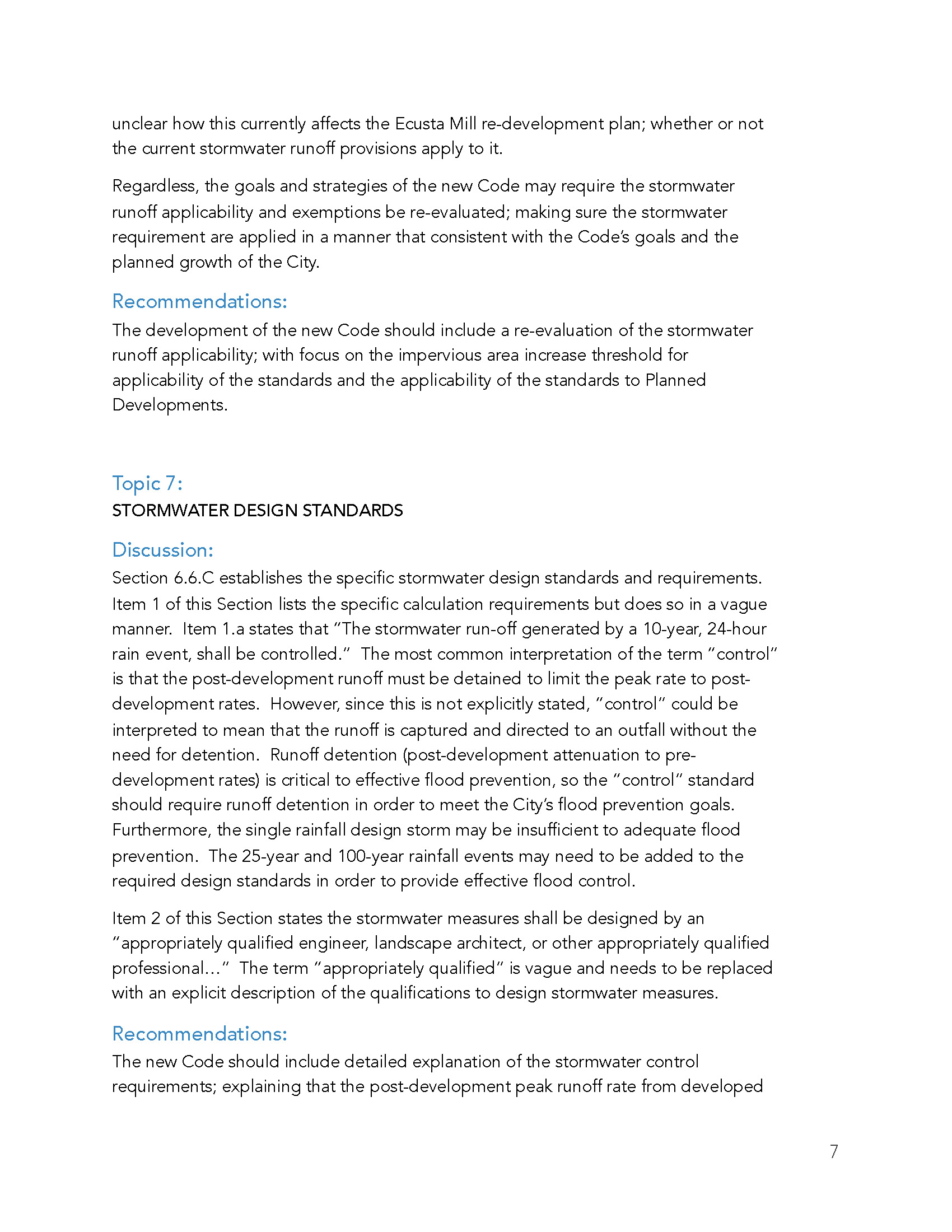 unclear how this currently affects the Ecusta Mill re-development plan; whether or not the current stormwater runoff provisions apply to it.

Regardless, the goals and strategies of the new Code may require the stormwater runoff applicability and exemptions be re-evaluated; making sure the stormwater requirement are applied in a manner that consistent with the Code's goals and the planned growth of the City.

Recommendations:
The development of the new Code should include a re-evaluation of the stormwater runoff applicability; with focus on the impervious area increase threshold for applicability of the standards and the applicability of the standards to Planned Developments.

Topic 7:
STORMWATER DESIGN STANDARDS

Discussion:
Section 6.6.C establishes the specific stormwater design standards and requirements. Item 1 of this Section lists the specific calculation requirements but does so in a vague manner. Item 1.a states that "The stormwater run-off generated by a 10-year, 24-hour rain event, shall be controlled." The most common interpretation of the term "control" is that the post-development runoff must be detained to limit the peak rate to post-development rates. However, since this is not explicitly stated, "control" could be interpreted to mean that the runoff is captured and directed to an outfall without the need for detention. Runoff detention (post-development attenuation to pre-development rates) is critical to effective flood prevention, so the "control" standard should require runoff detention in order to meet the City's flood prevention goals. Furthermore, the single rainfall design storm may be insufficient to adequate flood prevention. The 25-year and 100-year rainfall events may need to be added to the required design standards in order to provide effective flood control.

Item 2 of this Section states the stormwater measures shall be designed by an "appropriately qualified engineer, landscape architect, or other appropriately qualified professional..." The term "appropriately qualified" is vague and needs to be replaced with an explicit description of the qualifications to design stormwater measures.

Recommendations:
The new Code should include detailed explanation of the stormwater control requirements; explaining that the post-development peak runoff rate from developed

7